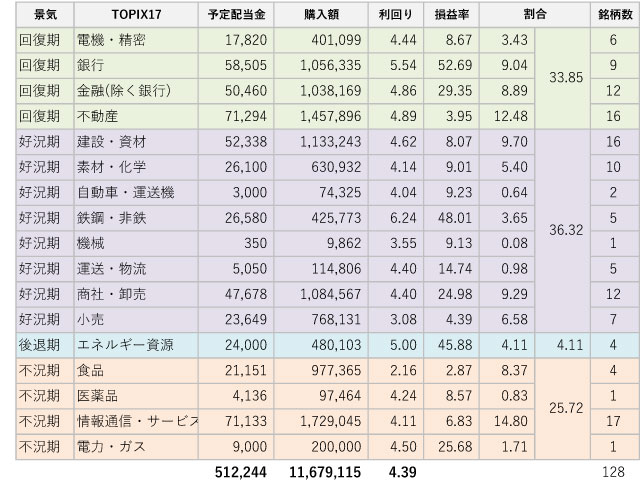 | 景気 | TOPIX17 | 予定配当金 | 購入額 | 利回り | 損益率 | 割合 | | 銘柄数 |
|---|---|---|---|---|---|---|---|---|
| 回復期 | 電機・精密 | 17,820 | 401,099 | 4.44 | 8.67 | 3.43 | 33.85 | 6 |
| 回復期 | 銀行 | 58,505 | 1,056,335 | 5.54 | 52.69 | 9.04 | | 9 |
| 回復期 | 金融(除く銀行) | 50,460 | 1,038,169 | 4.86 | 29.35 | 8.89 | | 12 |
| 回復期 | 不動産 | 71,294 | 1,457,896 | 4.89 | 3.95 | 12.48 | | 16 |
| 好況期 | 建設・資材 | 52,338 | 1,133,243 | 4.62 | 8.07 | 9.70 | 36.32 | 16 |
| 好況期 | 素材・化学 | 26,100 | 630,932 | 4.14 | 9.01 | 5.40 | | 10 |
| 好況期 | 自動車・運送機 | 3,000 | 74,325 | 4.04 | 9.23 | 0.64 | | 2 |
| 好況期 | 鉄鋼・非鉄 | 26,580 | 425,773 | 6.24 | 48.01 | 3.65 | | 5 |
| 好況期 | 機械 | 350 | 9,862 | 3.55 | 9.13 | 0.08 | | 1 |
| 好況期 | 運送・物流 | 5,050 | 114,806 | 4.40 | 14.74 | 0.98 | | 5 |
| 好況期 | 商社・卸売 | 47,678 | 1,084,567 | 4.40 | 24.98 | 9.29 | | 12 |
| 好況期 | 小売 | 23,649 | 768,131 | 3.08 | 4.39 | 6.58 | | 7 |
| 後退期 | エネルギー資源 | 24,000 | 480,103 | 5.00 | 45.88 | 4.11 | 4.11 | 4 |
| 不況期 | 食品 | 21,151 | 977,365 | 2.16 | 2.87 | 8.37 | 25.72 | 4 |
| 不況期 | 医薬品 | 4,136 | 97,464 | 4.24 | 8.57 | 0.83 | | 1 |
| 不況期 | 情報通信・サービス | 71,133 | 1,729,045 | 4.11 | 6.83 | 14.80 | | 17 |
| 不況期 | 電力・ガス | 9,000 | 200,000 | 4.50 | 25.68 | 1.71 | | 1 |
| | | 512,244 | 11,679,115 | 4.39 | | | | 128 |